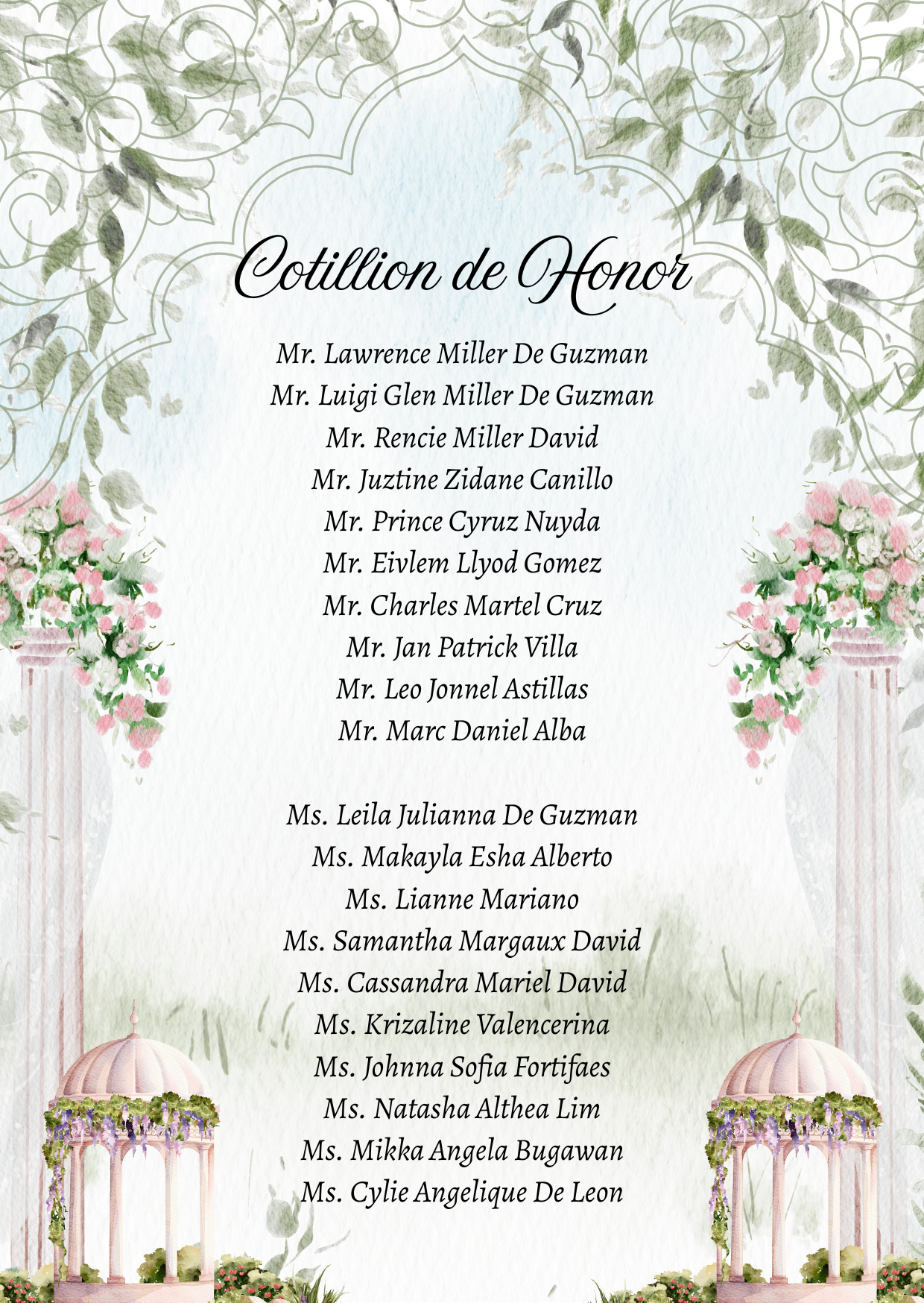 Cotillion de Honor

Mr. Lawrence Miller De Guzman
Mr. Luigi Glen Miller De Guzman
Mr. Rencie Miller David
Mr. Juztine Zidane Canillo
Mr. Prince Cyruz Nuyda
Mr. Eivlem Llyod Gomez
Mr. Charles Martel Cruz
Mr. Jan Patrick Villa
Mr. Leo Jonnel Astillas
Mr. Marc Daniel Alba

Ms. Leila Julianna De Guzman
Ms. Makayla Esha Alberto
Ms. Lianne Mariano
Ms. Samantha Margaux David
Ms. Cassandra Mariel David
Ms. Krizaline Valencerina
Ms. Johnna Sofia Fortifaes
Ms. Natasha Althea Lim
Ms. Mikka Angela Bugawan
Ms. Cylie Angelique De Leon